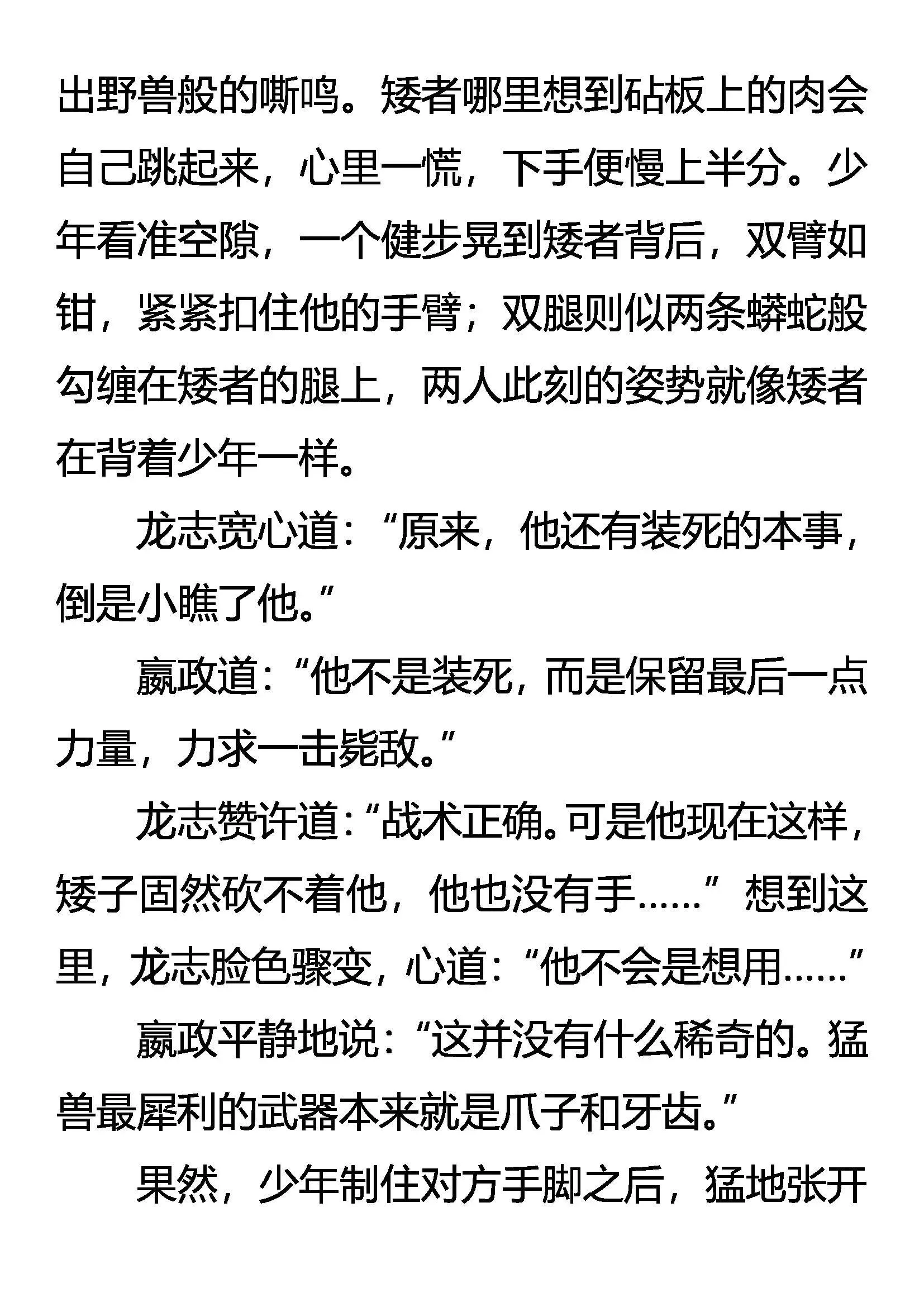 出野兽般的嘶鸣。矮者哪里想到砧板上的肉会自己跳起来，心里一慌，下手便慢上半分。少年看准空隙，一个健步晃到矮者背后，双臂如钳，紧紧扣住他的手臂；双腿则似两条蟒蛇般勾缠在矮者的腿上，两人此刻的姿势就像矮者在背着少年一样。

龙志宽心道：“原来，他还有装死的本事，倒是小瞧了他。”

嬴政道：“他不是装死，而是保留最后一点力量，力求一击毙敌。”

龙志赞许道：“战术正确。可是他现在这样，矮子固然砍不着他，他也没有手……”想到这里，龙志脸色骤变，心道：“他不会是想用……”

嬴政平静地说：“这并没有什么稀奇的。猛兽最犀利的武器本来就是爪子和牙齿。”

果然，少年制住对方手脚之后，猛地张开